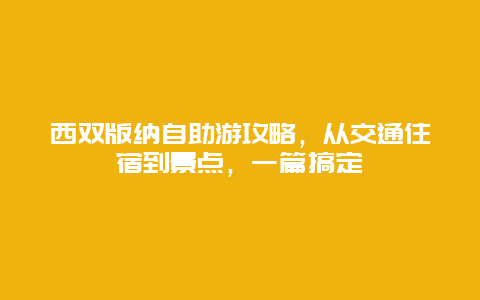 西双版纳自助游攻略，从交通住宿到景点，一篇搞定